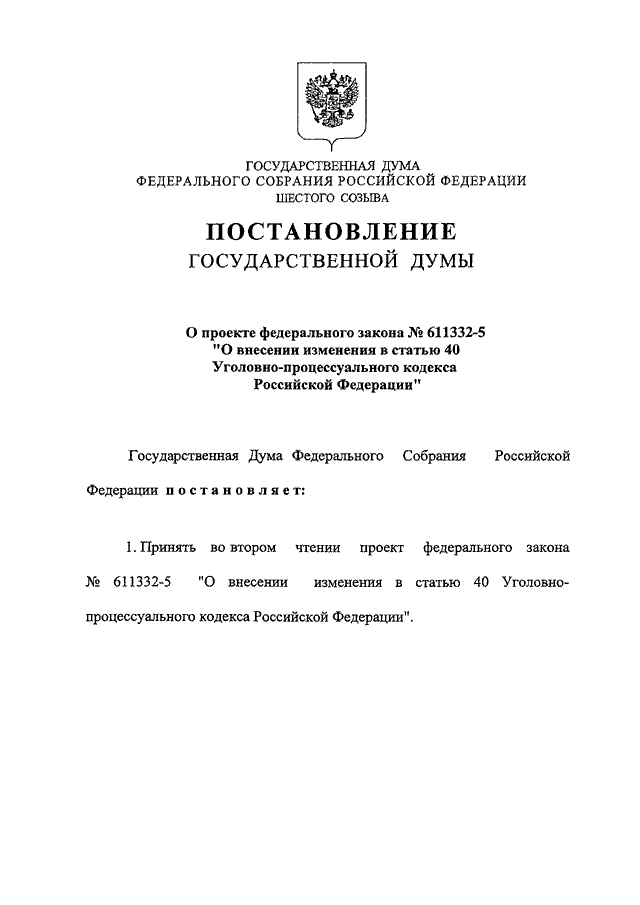 ГОСУДАРСТВЕННАЯ ДУМА
ФЕДЕРАЛЬНОГО СОБРАНИЯ РОССИЙСКОЙ ФЕДЕРАЦИИ
ШЕСТОГО СОЗЫВА

ПОСТАНОВЛЕНИЕ
ГОСУДАРСТВЕННОЙ ДУМЫ

О проекте федерального закона № 611332-5 "О внесении изменения в статью 40 Уголовно-процессуального кодекса Российской Федерации"

Государственная Дума Федерального Собрания Российской Федерации постановляет:

1. Принять во втором чтении проект федерального закона № 611332-5 "О внесении изменения в статью 40 Уголовно-процессуального кодекса Российской Федерации".